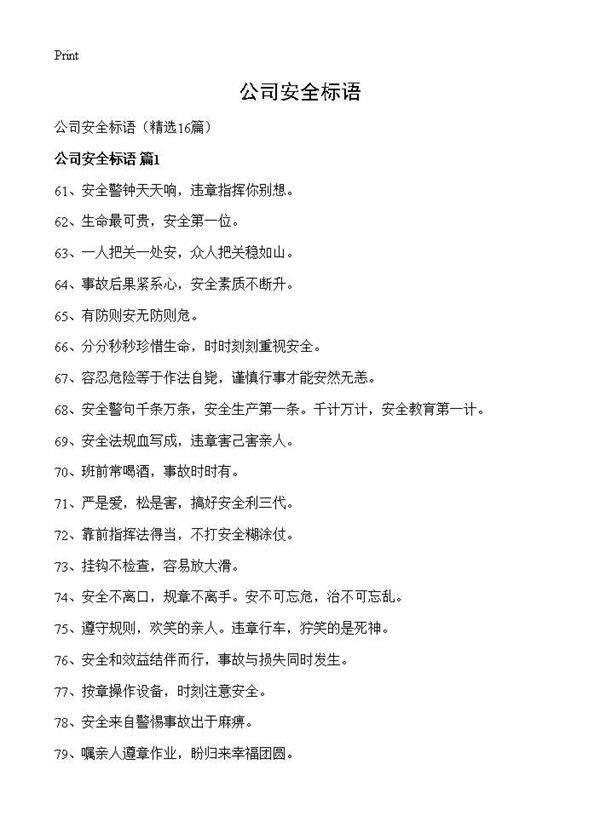 Print

公司安全标语

公司安全标语（精选16篇）

公司安全标语 篇1

61、安全警钟天天响，违章指挥你别想。

62、生命最可贵，安全第一位。

63、一人把关一处安，众人把关稳如山。

64、事故后果紧系心，安全素质不断升。

65、有防则安无防则危。

66、分分秒秒珍惜生命，时时刻刻重视安全。

67、容忍危险等于作法自毙，谨慎行事才能安然无恙。

68、安全警句千条万条，安全生产第一条。千计万计，安全教育第一计。

69、安全法规血写成，违章害己害亲人。

70、班前常喝酒，事故时时有。

71、严是爱，松是害，搞好安全利三代。

72、靠前指挥法得当，不打安全糊涂仗。

73、挂钩不检查，容易放大滑。

74、安全不离口，规章不离手。安不可忘危，治不可忘乱。

75、遵守规则，欢笑的亲人。违章行车，狞笑的是死神。

76、安全和效益结伴而行，事故与损失同时发生。

77、按章操作设备，时刻注意安全。

78、安全来自警惕事故出于麻痹。

79、嘱亲人遵章作业，盼归来幸福团圆。